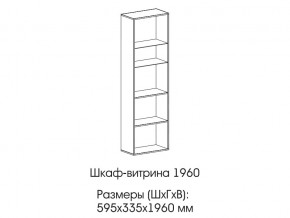 Шкаф-витрина 1960

Размеры (ШхГхВ):
595х335х1960 мм